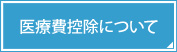 医療費控除について